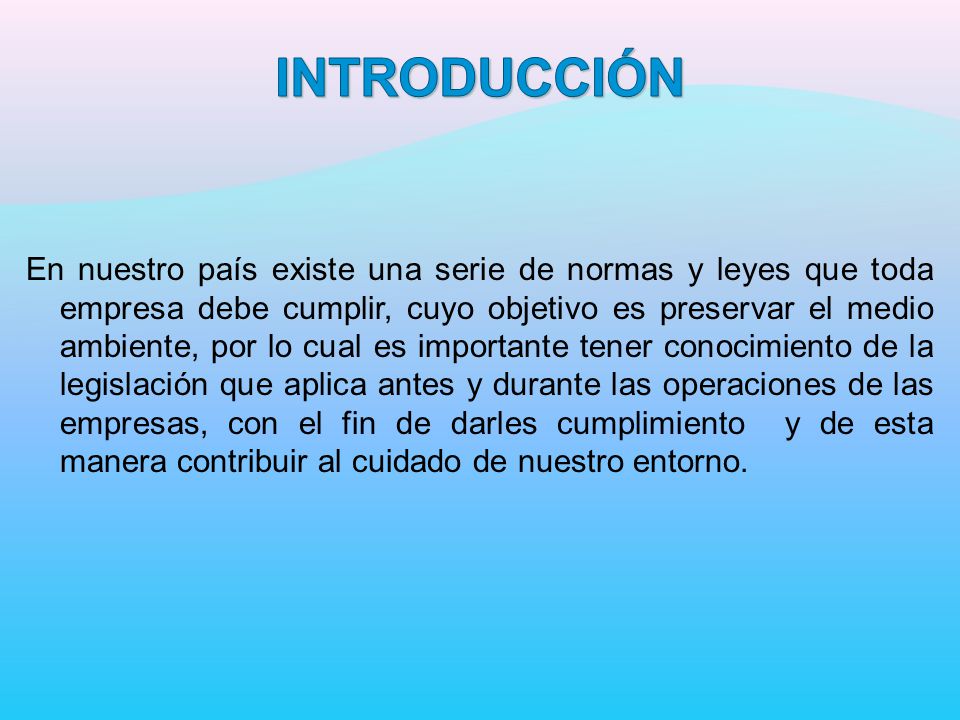 INTRODUCCIÓN

En nuestro país existe una serie de normas y leyes que toda empresa debe cumplir, cuyo objetivo es preservar el medio ambiente, por lo cual es importante tener conocimiento de la legislación que aplica antes y durante las operaciones de las empresas, con el fin de darles cumplimiento y de esta manera contribuir al cuidado de nuestro entorno.